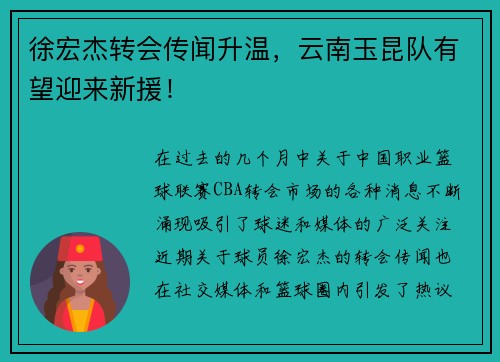 徐宏杰转会传闻升温，云南玉昆队有望迎来新援！

在过去的几个月中关于中国职业篮球联赛CBA转会市场的各种消息不断涌现吸引了球迷和媒体的广泛关注近期关于球员徐宏杰的转会传闻也在社交媒体和篮球圈内引发了热议